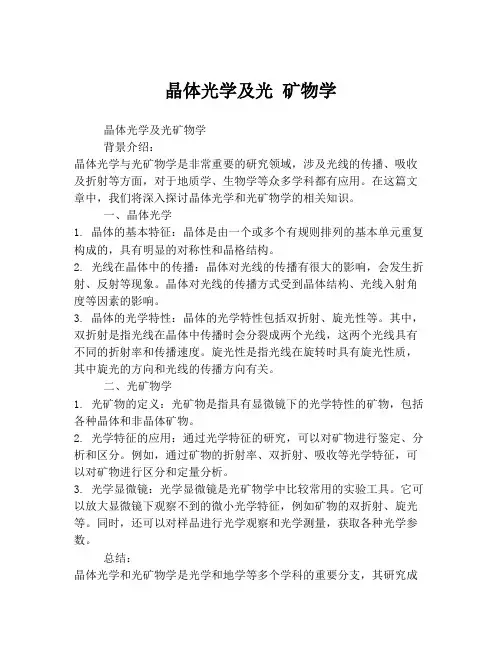 晶体光学及光 矿物学

晶体光学及光矿物学

背景介绍：

晶体光学与光矿物学是非常重要的研究领域，涉及光线的传播、吸收及折射等方面，对于地质学、生物学等众多学科都有应用。在这篇文章中，我们将深入探讨晶体光学和光矿物学的相关知识。

一、晶体光学

1. 晶体的基本特征：晶体是由一个或多个有规则排列的基本单元重复构成的，具有明显的对称性和晶格结构。

2. 光线在晶体中的传播：晶体对光线的传播有很大的影响，会发生折射、反射等现象。晶体对光线的传播方式受到晶体结构、光线入射角度等因素的影响。

3. 晶体的光学特性：晶体的光学特性包括双折射、旋光性等。其中，双折射是指光线在晶体中传播时会分裂成两个光线，这两个光线具有不同的折射率和传播速度。旋光性是指光线在旋转时具有旋光性质，其中旋光的方向和光线的传播方向有关。

二、光矿物学

1. 光矿物的定义：光矿物是指具有显微镜下的光学特性的矿物，包括各种晶体和非晶体矿物。

2. 光学特征的应用：通过光学特征的研究，可以对矿物进行鉴定、分析和区分。例如，通过矿物的折射率、双折射、吸收等光学特征，可以对矿物进行区分和定量分析。

3. 光学显微镜：光学显微镜是光矿物学中比较常用的实验工具。它可以放大显微镜下观察不到的微小光学特征，例如矿物的双折射、旋光等。同时，还可以对样品进行光学观察和光学测量，获取各种光学参数。

总结：

晶体光学和光矿物学是光学和地学等多个学科的重要分支，其研究成